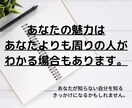 あなたの魅力は
あなたよりも周りの人が
わかる場合もあります。

あなたが知らない自分を知る
きっかけになるかもしれません。